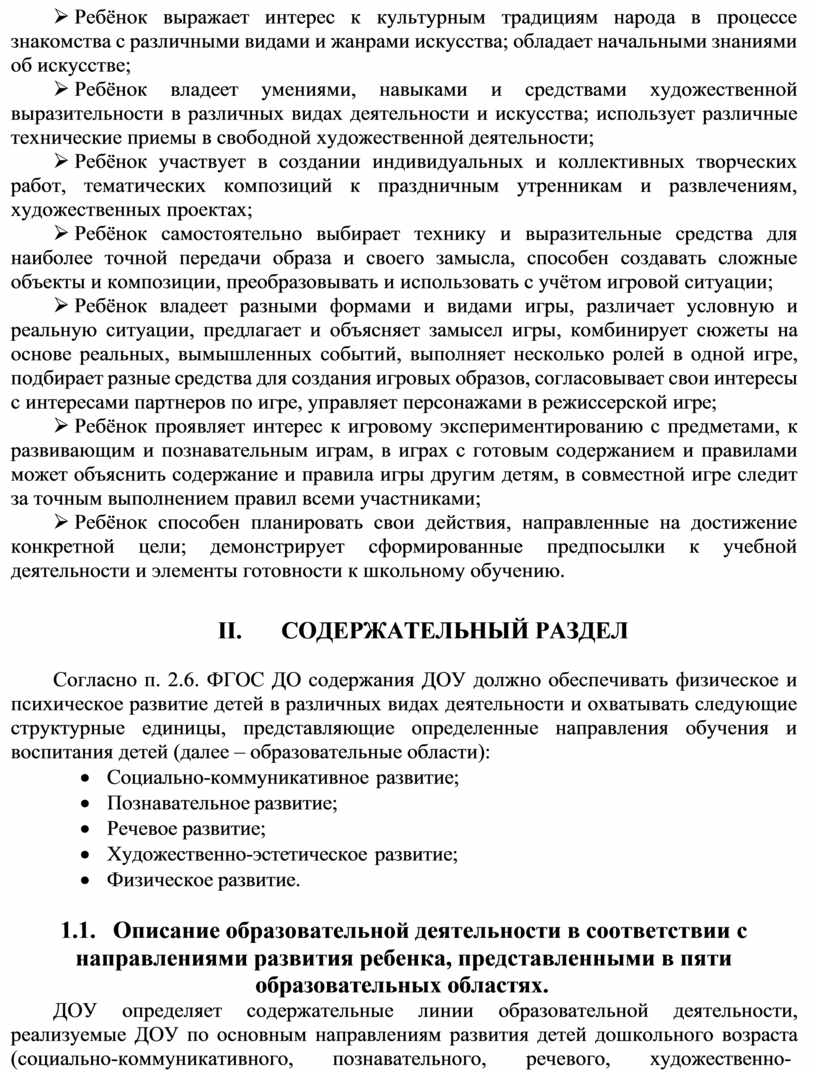 ➢ Ребёнок выражает интерес к культурным традициям народа в процессе знакомства с различными видами и жанрами искусства; обладает начальными знаниями об искусстве;

➢ Ребёнок владеет умениями, навыками и средствами художественной выразительности в различных видах деятельности и искусства; использует различные технические приемы в свободной художественной деятельности;

➢ Ребёнок участвует в создании индивидуальных и коллективных творческих работ, тематических композиций к праздничным утренникам и развлечениям, художественных проектах;

➢ Ребёнок самостоятельно выбирает технику и выразительные средства для наиболее точной передачи образа и своего замысла, способен создавать сложные объекты и композиции, преобразовывать и использовать с учётом игровой ситуации;

➢ Ребёнок владеет разными формами и видами игры, различает условную и реальную ситуации, предлагает и объясняет замысел игры, комбинирует сюжеты на основе реальных, вымышленных событий, выполняет несколько ролей в одной игре, подбирает разные средства для создания игровых образов, согласовывает свои интересы с интересами партнеров по игре, управляет персонажами в режиссерской игре;

➢ Ребёнок проявляет интерес к игровому экспериментированию с предметами, к развивающим и познавательным играм, в играх с готовым содержанием и правилами может объяснить содержание и правила игры другим детям, в совместной игре следит за точным выполнением правил всеми участниками;

➢ Ребёнок способен планировать свои действия, направленные на достижение конкретной цели; демонстрирует сформированные предпосылки к учебной деятельности и элементы готовности к школьному обучению.

II. СОДЕРЖАТЕЛЬНЫЙ РАЗДЕЛ

Согласно п. 2.6. ФГОС ДО содержания ДОУ должно обеспечивать физическое и психическое развитие детей в различных видах деятельности и охватывать следующие структурные единицы, представляющие определенные направления обучения и воспитания детей (далее – образовательные области):
• Социально-коммуникативное развитие;
• Познавательное развитие;
• Речевое развитие;
• Художественно-эстетическое развитие;
• Физическое развитие.

1.1. Описание образовательной деятельности в соответствии с направлениями развития ребенка, представленными в пяти образовательных областях.

ДОУ определяет содержательные линии образовательной деятельности, реализуемые ДОУ по основным направлениям развития детей дошкольного возраста (социально-коммуникативного, познавательного, речевого, художественно-